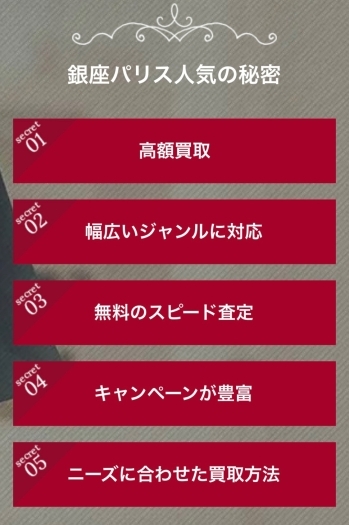 銀座パリス人気の秘密

secret 01
高額買取

secret 02
幅広いジャンルに対応

secret 03
無料のスピード査定

secret 04
キャンペーンが豊富

secret 05
ニーズに合わせた買取方法